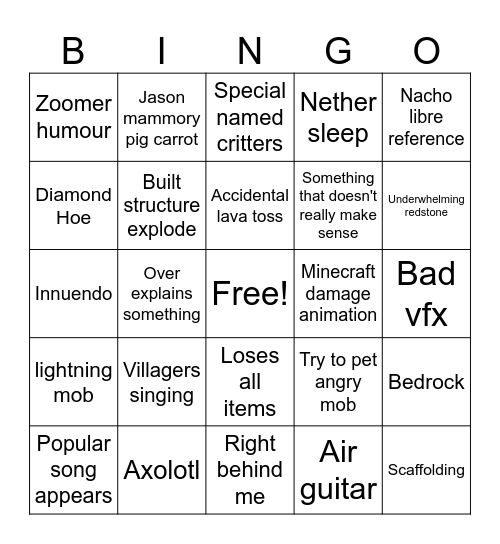 | B | I | N | G | O |
|---|---|---|---|---|
| Zoomer humour | Jason mammory pig carrot | Special named critters | Nether sleep | Nacho libre reference |
| Diamond Hoe | Built structure explode | Accidental lava toss | Something that doesn't really make sense | Underwhelming redstone |
| Innuendo | Over explains something | Free! | Minecraft damage animation | Bad vfx |
| lightning mob | Villagers singing | Loses all items | Try to pet angry mob | Bedrock |
| Popular song appears | Axolotl | Right behind me | Air guitar | Scaffolding |